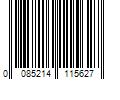 0 085214 115627